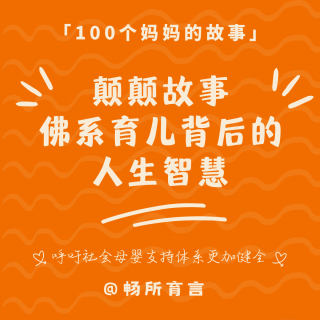 「100个妈妈的故事」

颠颠故事
佛系育儿背后的
人生智慧

呼吁社会母婴支持体系更加健全

@畅所育言